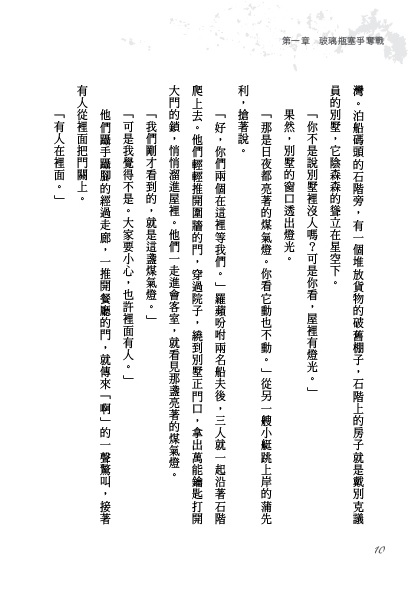 第一章　玻璃瓶塞爭奪戰

灣。泊船碼頭的石階旁，有一個堆放貨物的破舊棚子，石階上的房子就是戴別克議員的別墅，它陰森森的聳立在星空下。

「你不是說別墅裡沒人嗎？可是你看，屋裡有燈光。」

果然，別墅的窗口透出燈光。

「那是日夜都亮著的煤氣燈。你看它動也不動。」從另一艘小艇跳上岸的蒲先利，搶著說。

「好，你們兩個在這裡等我們。」羅蘋吩咐兩名船夫後，三人就一起沿著石階爬上去。他們輕輕推開圍牆的門，穿過院子，繞到別墅正門口，拿出萬能鑰匙打開大門的鎖，悄悄溜進屋裡。他們一走進會客室，就看見那盞亮著的煤氣燈。

「我們剛才看到的，就是這盞煤氣燈。」

「可是我覺得不是。大家要小心，也許裡面有人。」

他們躡手躡腳的經過走廊，一推開餐廳的門，就傳來「啊」的一聲驚叫，接著有人從裡面把門關上。

「有人在裡面。」

10